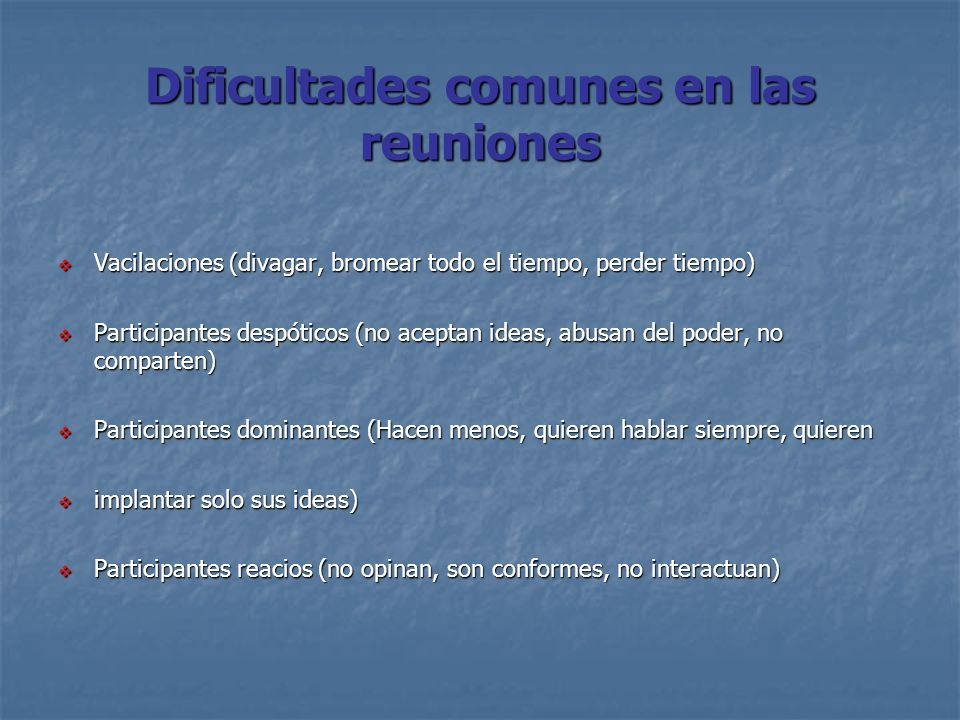 Dificultades comunes en las reuniones

❖ Vacilaciones (divagar, bromear todo el tiempo, perder tiempo)

❖ Participantes despóticos (no aceptan ideas, abusan del poder, no comparten)

❖ Participantes dominantes (Hacen menos, quieren hablar siempre, quieren

❖ implantar solo sus ideas)

❖ Participantes reacios (no opinan, son conformes, no interactuan)